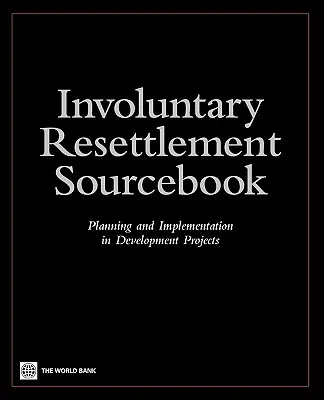 Involuntary Resettlement Sourcebook

Planning and Implementation in Development Projects

THE WORLD BANK